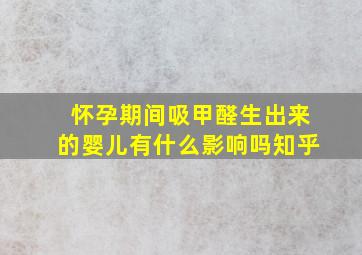 怀孕期间吸甲醛生出来的婴儿有什么影响吗知乎